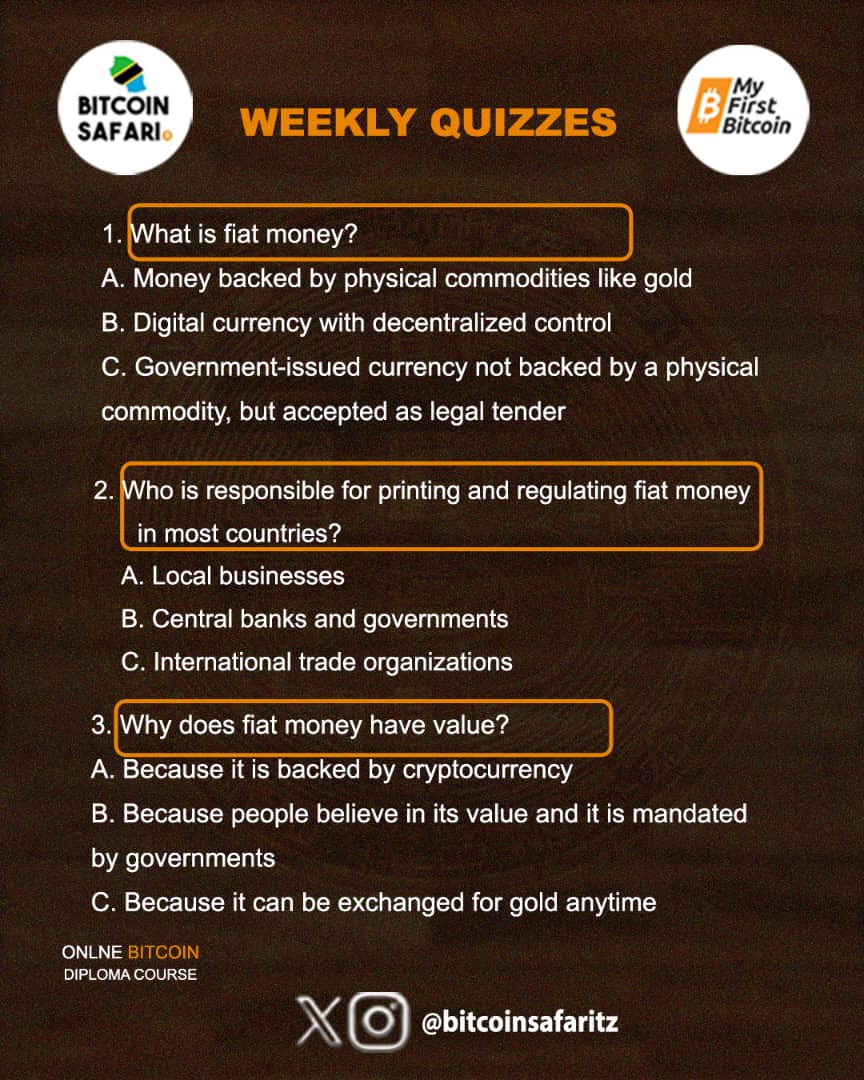 BITCOIN SAFARI

WEEKLY QUIZZES

My First Bitcoin

1. What is fiat money?
A. Money backed by physical commodities like gold
B. Digital currency with decentralized control
C. Government-issued currency not backed by a physical commodity, but accepted as legal tender

2. Who is responsible for printing and regulating fiat money in most countries?
A. Local businesses
B. Central banks and governments
C. International trade organizations

3. Why does fiat money have value?
A. Because it is backed by cryptocurrency
B. Because people believe in its value and it is mandated by governments
C. Because it can be exchanged for gold anytime

ONLNE BITCOIN
DIPLOMA COURSE

@bitcoinsafaritz